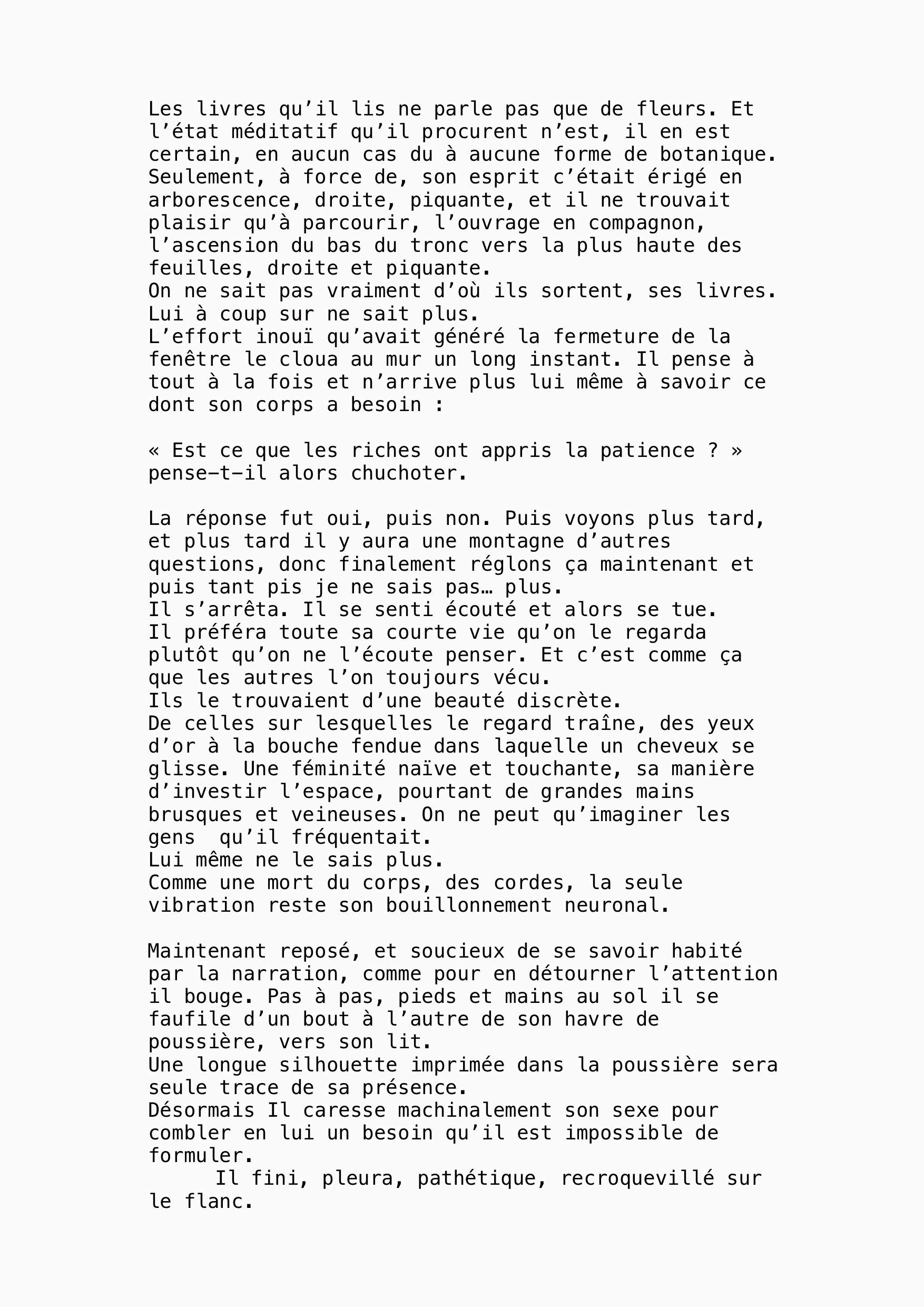 Les livres qu’il lis ne parle pas que de fleurs. Et l’état méditatif qu’il procurent n’est, il en est certain, en aucun cas du à aucune forme de botanique. Seulement, à force de, son esprit c’était érigé en arborescence, droite, piquante, et il ne trouvait plaisir qu’à parcourir, l’ouvrage en compagnon, l’ascension du bas du tronc vers la plus haute des feuilles, droite et piquante.
On ne sait pas vraiment d’où ils sortent, ses livres. Lui à coup sur ne sait plus.
L’effort inouï qu’avait généré la fermeture de la fenêtre le cloua au mur un long instant. Il pense à tout à la fois et n’arrive plus lui même à savoir ce dont son corps a besoin :

« Est ce que les riches ont appris la patience ? » pense-t-il alors chuchoter.

La réponse fut oui, puis non. Puis voyons plus tard, et plus tard il y aura une montagne d’autres questions, donc finalement réglons ça maintenant et puis tant pis je ne sais pas… plus.
Il s’arrêta. Il se senti écouté et alors se tue.
Il préféra toute sa courte vie qu’on le regarda plutôt qu’on ne l’écoute penser. Et c’est comme ça que les autres l’on toujours vécu.
Ils le trouvaient d’une beauté discrète.
De celles sur lesquelles le regard traîne, des yeux d’or à la bouche fendue dans laquelle un cheveux se glisse. Une féminité naïve et touchante, sa manière d’investir l’espace, pourtant de grandes mains brusques et veineuses. On ne peut qu’imaginer les gens qu’il fréquentait.
Lui même ne le sais plus.
Comme une mort du corps, des cordes, la seule vibration reste son bouillonnement neuronal.

Maintenant reposé, et soucieux de se savoir habité par la narration, comme pour en détourner l’attention il bouge. Pas à pas, pieds et mains au sol il se faufile d’un bout à l’autre de son havre de poussière, vers son lit.
Une longue silhouette imprimée dans la poussière sera seule trace de sa présence.
Désormais Il caresse machinalement son sexe pour combler en lui un besoin qu’il est impossible de formuler.
Il fini, pleura, pathétique, recroquevillé sur le flanc.